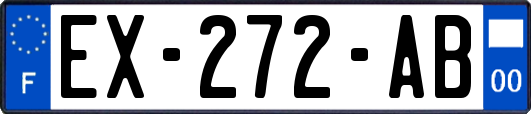 F
EX-272-AB
00